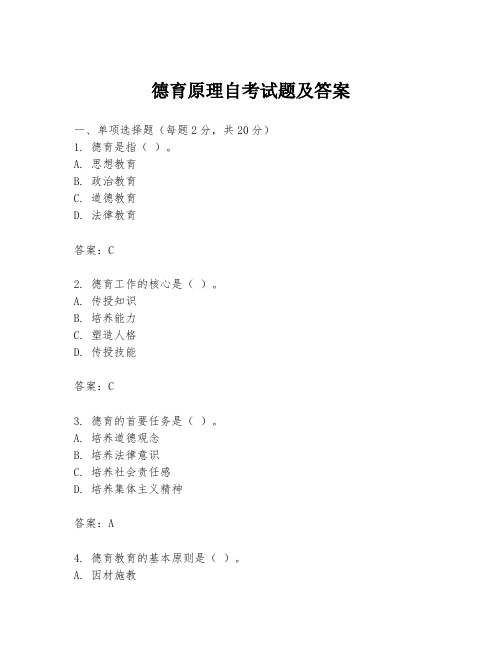 德育原理自考试题及答案

一、单项选择题（每题2分，共20分）
1. 德育是指（ ）。
A. 思想教育
B. 政治教育
C. 道德教育
D. 法律教育

答案：C

2. 德育工作的核心是（ ）。
A. 传授知识
B. 培养能力
C. 塑造人格
D. 传授技能

答案：C

3. 德育的首要任务是（ ）。
A. 培养道德观念
B. 培养法律意识
C. 培养社会责任感
D. 培养集体主义精神

答案：A

4. 德育教育的基本原则是（ ）。
A. 因材施教